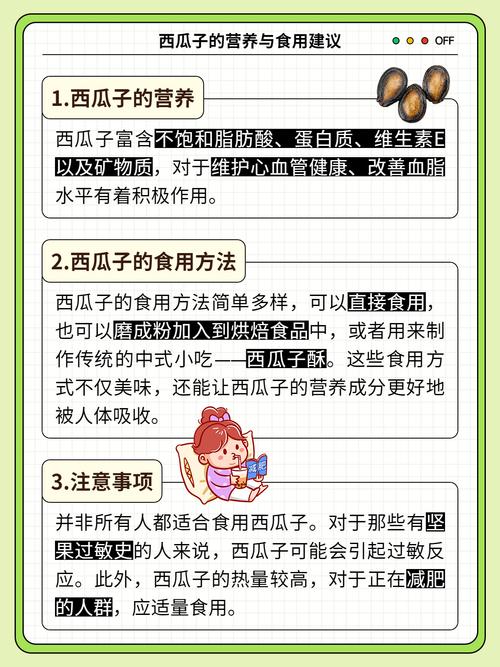 西瓜子的营养与食用建议

OFF

1.西瓜子的营养

西瓜子富含不饱和脂肪酸、蛋白质、维生素E以及矿物质，对于维护心血管健康、改善血脂水平有着积极作用。

2.西瓜子的食用方法

西瓜子的食用方法简单多样，可以直接食用，也可以磨成粉加入到烘焙食品中，或者用来制作传统的中式小吃——西瓜子酥。这些食用方式不仅美味，还能让西瓜子的营养成分更好地被人体吸收。

减肥

3.注意事项

并非所有人都适合食用西瓜子。对于那些有坚果过敏史的人来说，西瓜子可能会引起过敏反应。此外，西瓜子的热量较高，对于正在减肥的人群，应适量食用。